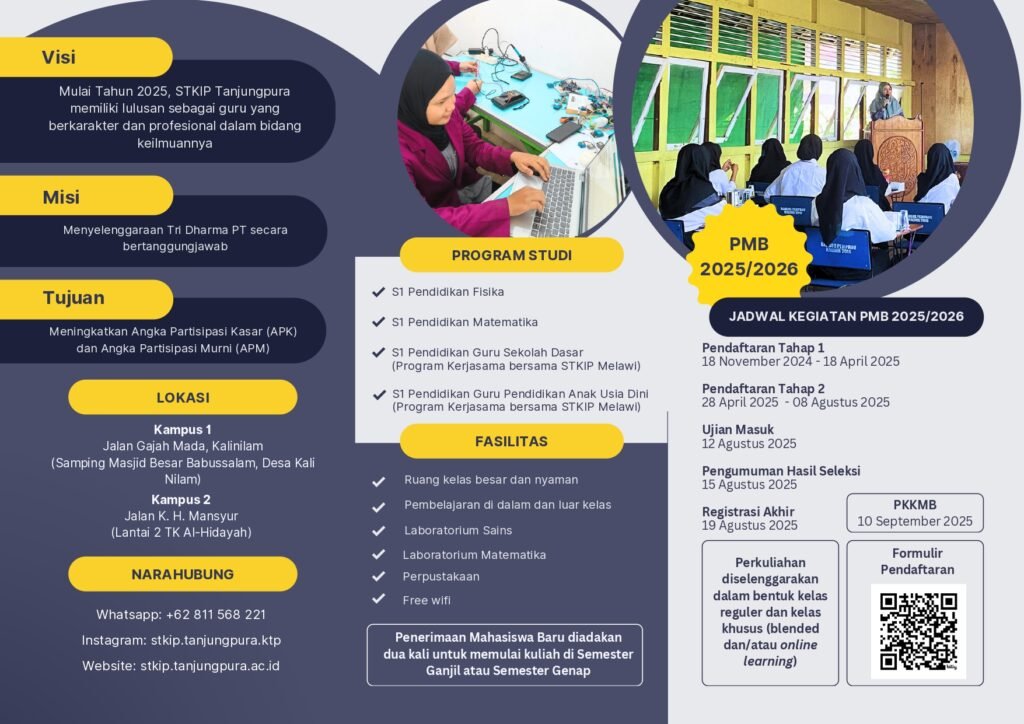 Visi

Mulai Tahun 2025, STKIP Tanjungpura memiliki lulusan sebagai guru yang berkarakter dan profesional dalam bidang keilmuannya

Misi

Menyelenggaraan Tri Dharma PT secara bertanggungjawab

Tujuan

Meningkatkan Angka Partisipasi Kasar (APK) dan Angka Partisipasi Murni (APM)

LOKASI

Kampus 1
Jalan Gajah Mada, Kalinilam
(Samping Masjid Besar Babussalam, Desa Kali Nilam)

Kampus 2
Jalan K. H. Mansyur
(Lantai 2 TK Al-Hidayah)

NARAHUBUNG

Whatsapp: +62 811 568 221

Instagram: stkip.tanjungpura.ktp

Website: stkip.tanjungpura.ac.id

PROGRAM STUDI

S1 Pendidikan Fisika

S1 Pendidikan Matematika

S1 Pendidikan Guru Sekolah Dasar (Program Kerjasama bersama STKIP Melawi)

S1 Pendidikan Guru Pendidikan Anak Usia Dini (Program Kerjasama bersama STKIP Melawi)

FASILITAS

Ruang kelas besar dan nyaman

Pembelajaran di dalam dan luar kelas

Laboratorium Sains

Laboratorium Matematika

Perpustakaan

Free wifi

Penerimaan Mahasiswa Baru diadakan dua kali untuk memulai kuliah di Semester Ganjil atau Semester Genap

PMB 2025/2026

JADWAL KEGIATAN PMB 2025/2026

Pendaftaran Tahap 1
18 November 2024 - 18 April 2025

Pendaftaran Tahap 2
28 April 2025 - 08 Agustus 2025

Ujian Masuk
12 Agustus 2025

Pengumuman Hasil Seleksi
15 Agustus 2025

Registrasi Akhir
19 Agustus 2025

PKKMB
10 September 2025

Perkuliahan diselenggarakan dalam bentuk kelas reguler dan kelas khusus (blended dan/atau online learning)

Formulir Pendaftaran